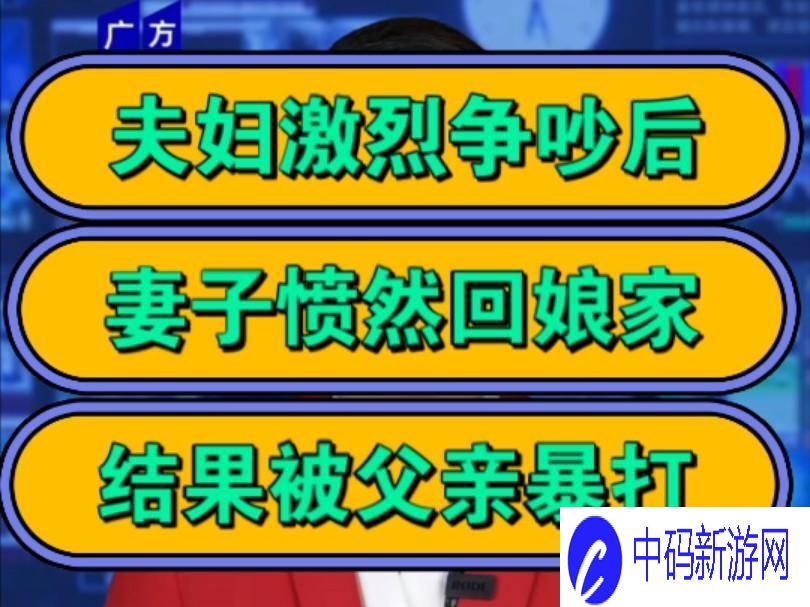 广方

夫妇激烈争吵后

妻子愤然回娘家

结果被父亲暴打

中码新游网